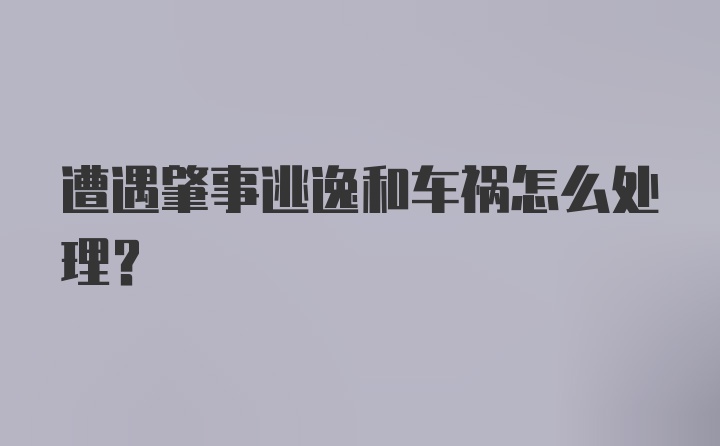 遭遇肇事逃逸和车祸怎么处理？